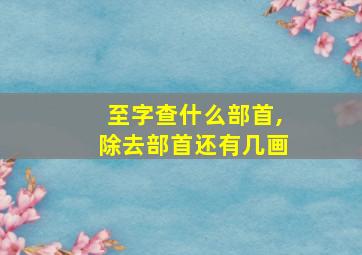 至字查什么部首,
除去部首还有几画